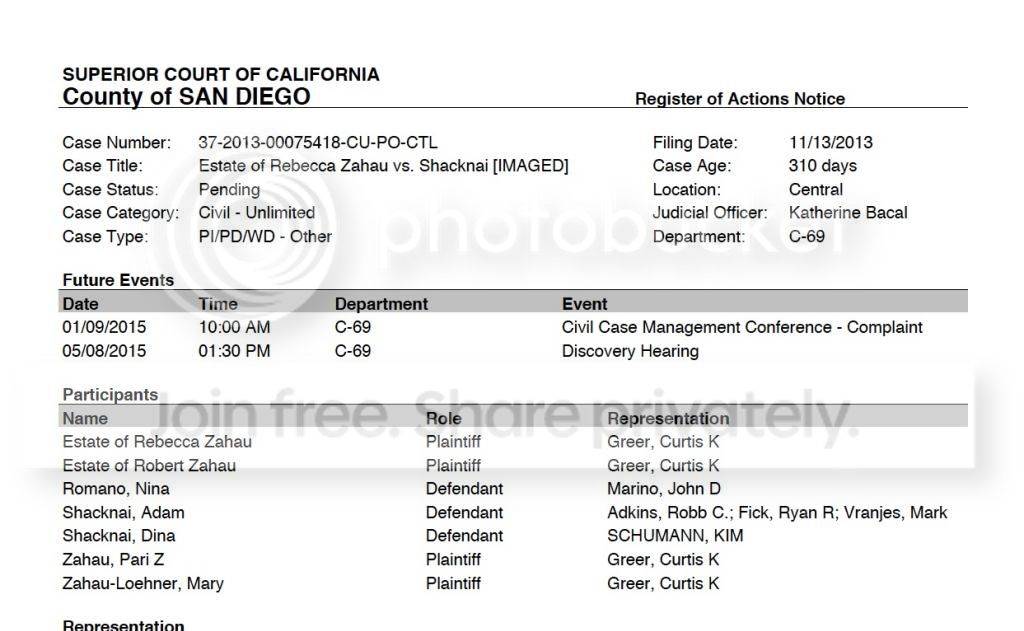 SUPERIOR COURT OF CALIFORNIA
County of SAN DIEGO

Register of Actions Notice

Case Number: 37-2013-00075418-CU-PO-CTL
Case Title: Estate of Rebecca Zahau vs. Shacknai [IMAGED]
Case Status: Pending
Case Category: Civil - Unlimited
Case Type: PI/PD/WD - Other

Filing Date: 11/13/2013
Case Age: 310 days
Location: Central
Judicial Officer: Katherine Bacal
Department: C-69

Future Events

| Date | Time | Department | Event |
|---|---|---|---|
| 01/09/2015 | 10:00 AM | C-69 | Civil Case Management Conference - Complaint |
| 05/08/2015 | 01:30 PM | C-69 | Discovery Hearing |

Participants

| Name | Role | Representation |
|---|---|---|
| Estate of Rebecca Zahau | Plaintiff | Greer, Curtis K |
| Estate of Robert Zahau | Plaintiff | Greer, Curtis K |
| Romano, Nina | Defendant | Marino, John D |
| Shacknai, Adam | Defendant | Adkins, Robb C.; Fick, Ryan R; Vranjes, Mark |
| Shacknai, Dina | Defendant | SCHUMANN, KIM |
| Zahau, Pari Z | Plaintiff | Greer, Curtis K |
| Zahau-Loehner, Mary | Plaintiff | Greer, Curtis K |

Representation

photobucket
Join free. Share privately.